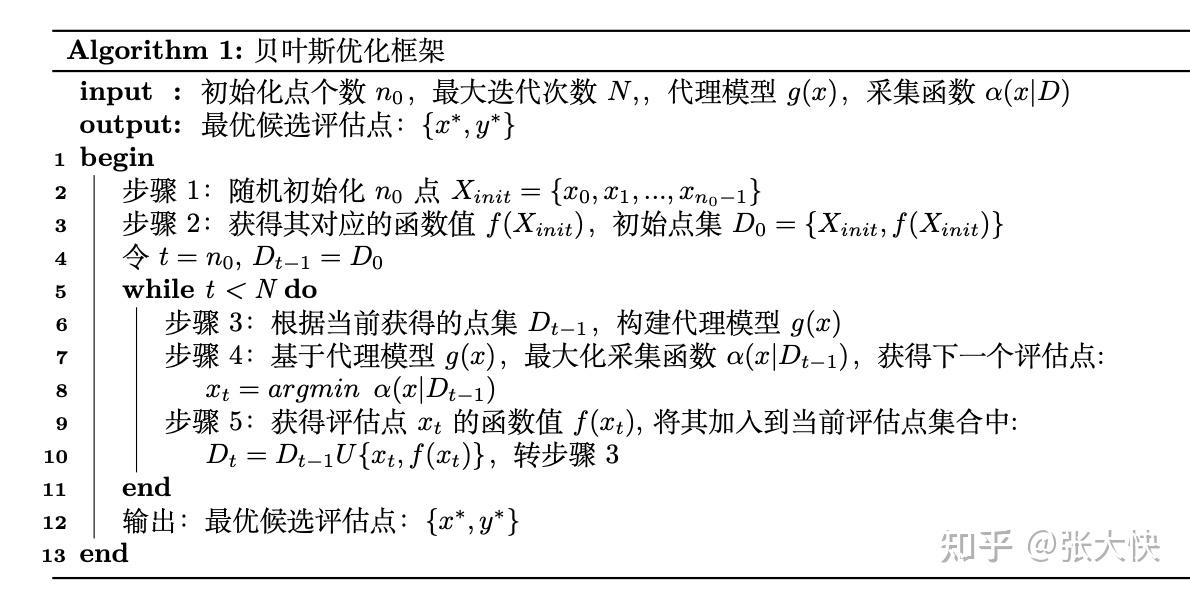 **Algorithm 1:** 贝叶斯优化框架

**input :** 初始化点个数 $n_0$，最大迭代次数 $N$,，代理模型 $g(x)$，采集函数 $\alpha(x|D)$
**output:** 最优候选评估点：$\{x^*, y^*\}$

1 **begin**
2 步骤 1：随机初始化 $n_0$ 点 $X_{init} = \{x_0, x_1, ..., x_{n_0-1}\}$
3 步骤 2：获得其对应的函数值 $f(X_{init})$，初始点集 $D_0 = \{X_{init}, f(X_{init})\}$
4 令 $t = n_0$, $D_{t-1} = D_0$
5 **while** $t < N$ **do**
6 步骤 3：根据当前获得的点集 $D_{t-1}$，构建代理模型 $g(x)$
7 步骤 4：基于代理模型 $g(x)$，最大化采集函数 $\alpha(x|D_{t-1})$，获得下一个评估点:
8 $x_t = argmin\ \alpha(x|D_{t-1})$
9 步骤 5：获得评估点 $x_t$ 的函数值 $f(x_t)$, 将其加入到当前评估点集合中:
10 $D_t = D_{t-1}U\{x_t, f(x_t)\}$，转步骤 3
11 **end**
12 输出：最优候选评估点：$\{x^*, y^*\}$
13 **end**

知乎 @张大快